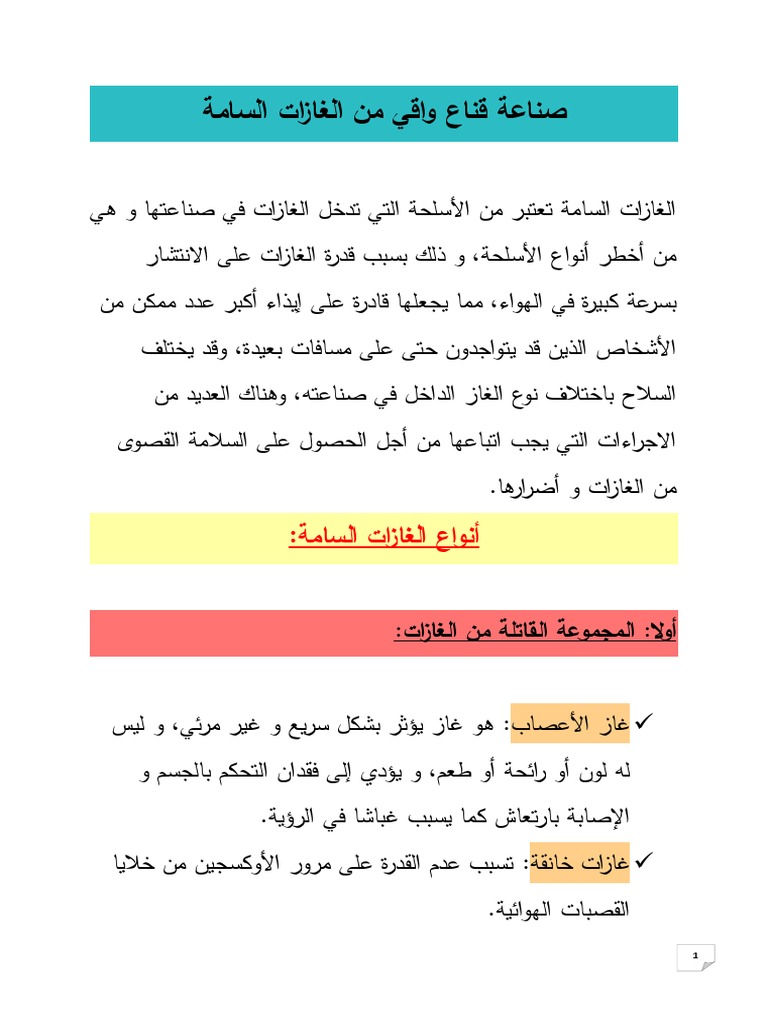 صناعة قناع واقي من الغازات السامة

الغازات السامة تعتبر من الأسلحة التي تدخل الغازات في صناعتها و هي من أخطر أنواع الأسلحة، و ذلك بسبب قدرة الغازات على الانتشار بسرعة كبيرة في الهواء، مما يجعلها قادرة على إيذاء أكبر عدد ممكن من الأشخاص الذين قد يتواجدون حتى على مسافات بعيدة، وقد يختلف السلاح باختلاف نوع الغاز الداخل في صناعته، وهناك العديد من الاجراءات التي يجب اتباعها من أجل الحصول على السلامة القصوى من الغازات و أضرارها.

أنواع الغازات السامة:

أولا: المجموعة القاتلة من الغازات:

✓ غاز الأعصاب: هو غاز يؤثر بشكل سريع و غير مرئي، و ليس له لون أو رائحة أو طعم، و يؤدي إلى فقدان التحكم بالجسم و الإصابة بارتعاش كما يسبب غباشا في الرؤية.

✓ غازات خانقة: تسبب عدم القدرة على مرور الأوكسجين من خلايا القصبات الهوائية.

1